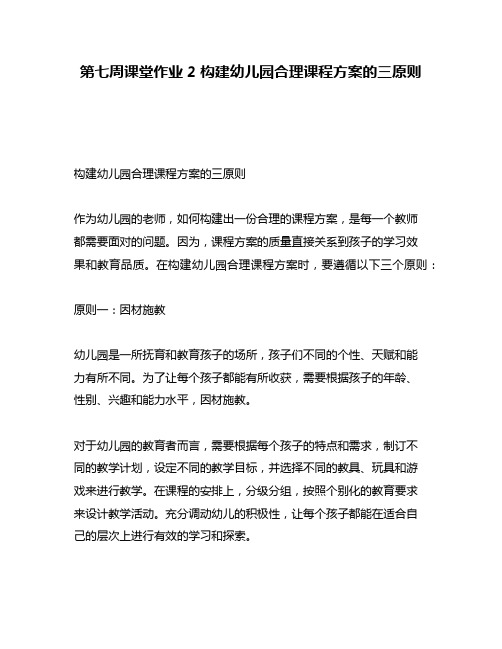 第七周课堂作业 2 构建幼儿园合理课程方案的三原则

构建幼儿园合理课程方案的三原则

作为幼儿园的老师，如何构建出一份合理的课程方案，是每一个教师都需要面对的问题。因为，课程方案的质量直接关系到孩子的学习效果和教育品质。在构建幼儿园合理课程方案时，要遵循以下三个原则：

原则一：因材施教

幼儿园是一所抚育和教育孩子的场所，孩子们不同的个性、天赋和能力有所不同。为了让每个孩子都能有所收获，需要根据孩子的年龄、性别、兴趣和能力水平，因材施教。

对于幼儿园的教育者而言，需要根据每个孩子的特点和需求，制订不同的教学计划，设定不同的教学目标，并选择不同的教具、玩具和游戏来进行教学。在课程的安排上，分级分组，按照个别化的教育要求来设计教学活动。充分调动幼儿的积极性，让每个孩子都能在适合自己的层次上进行有效的学习和探索。